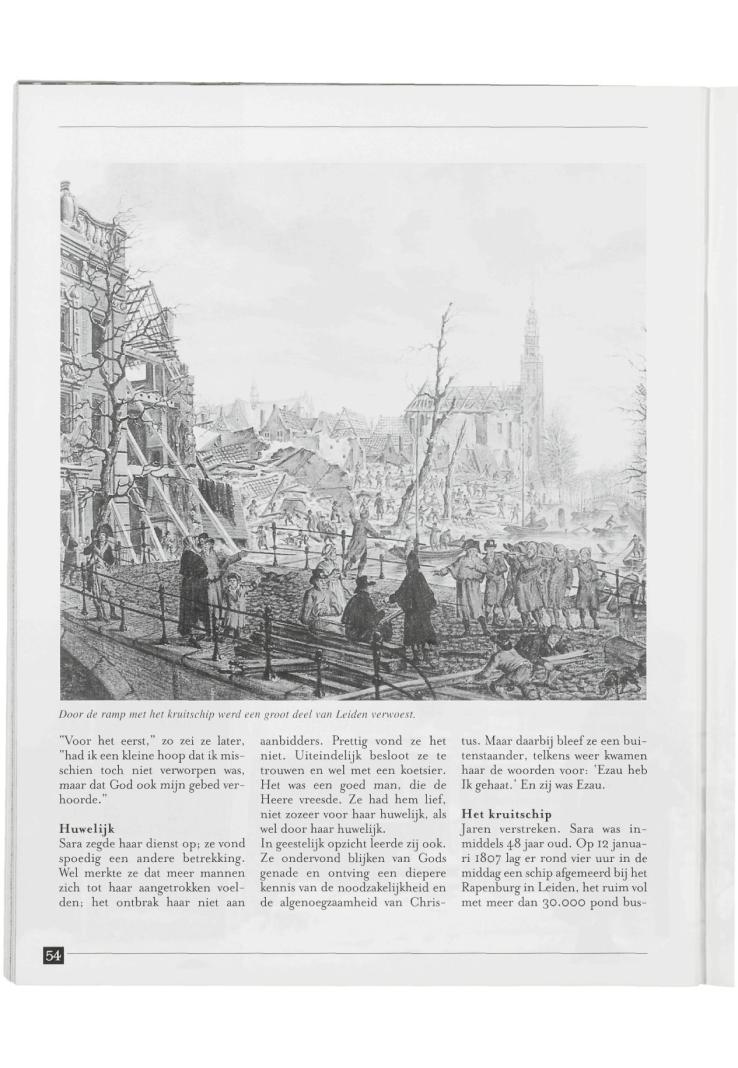 Door de ramp met het kruitschip werd een groot deel van Leiden verwoest.

"Voor het eerst," zo zei ze later, "had ik een kleine hoop dat ik misschien toch niet verworpen was, maar dat God ook mijn gebed verhoorde."

Huwelijk
Sara zegde haar dienst op; ze vond spoedig een andere betrekking. Wel merkte ze dat meer mannen zich tot haar aangetrokken voelden; het ontbrak haar niet aan aanbidders. Prettig vond ze het niet. Uiteindelijk besloot ze te trouwen en wel met een koetsier. Het was een goed man, die de Heere vreesde. Ze had hem lief, niet zozeer voor haar huwelijk, als wel door haar huwelijk.
In geestelijk opzicht leerde zij ook. Ze ondervond blijken van Gods genade en ontving een diepere kennis van de noodzakelijkheid en de algenoegzaamheid van Christus. Maar daarbij bleef ze een buitenstaander, telkens weer kwamen haar de woorden voor: 'Ezau heb Ik gehaat.' En zij was Ezau.

Het kruitschip
Jaren verstreken. Sara was inmiddels 48 jaar oud. Op 12 januari 1807 lag er rond vier uur in de middag een schip afgemeerd bij het Rapenburg in Leiden, het ruim vol met meer dan 30.000 pond bus-

54